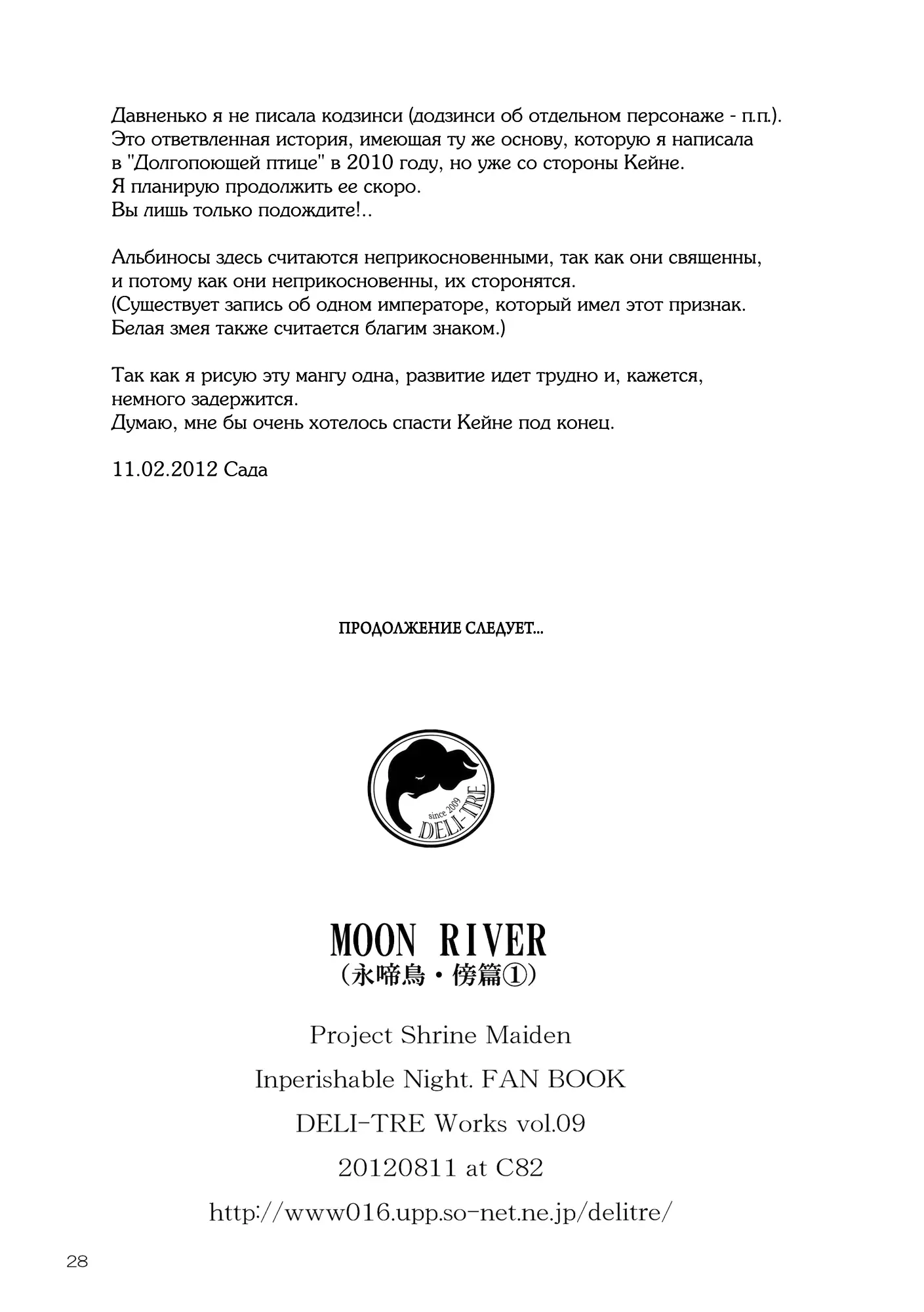 Давненько я не писала кодзинси (додзинси об отдельном персонаже - п.п.). Это ответвленная история, имеющая ту же основу, которую я написала в "Долгопоющей птице" в 2010 году, но уже со стороны Кейне. Я планирую продолжить ее скоро. Вы лишь только подождите!..

Альбиносы здесь считаются неприкосновенными, так как они священны, и потому как они неприкосновенны, их сторонятся. (Существует запись об одном императоре, который имел этот признак. Белая змея также считается благим знаком.)

Так как я рисую эту мангу одна, развитие идет трудно и, кажется, немного задержится. Думаю, мне бы очень хотелось спасти Кейне под конец.

11.02.2012 Сада

ПРОДОЛЖЕНИЕ СЛЕДУЕТ...

since 2009
DELI-TRE

MOON RIVER
(永啼鳥・傍篇①)

Project Shrine Maiden

Inperishable Night. FAN BOOK

DELI-TRE Works vol.09

20120811 at C82

http://www016.upp.so-net.ne.jp/delitre/

28